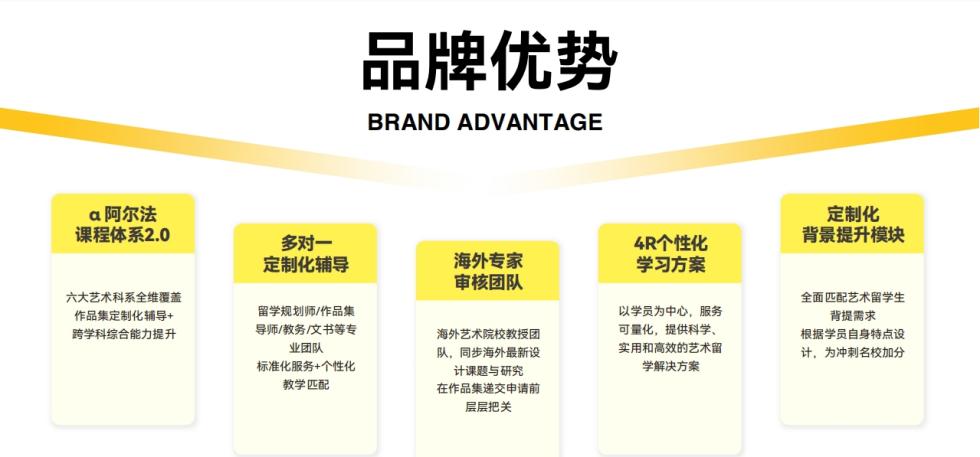 品牌优势
BRAND ADVANTAGE

α 阿尔法
课程体系2.0

六大艺术科系全维覆盖
作品集定制化辅导+
跨学科综合能力提升

多对一
定制化辅导

留学规划师/作品集导师/教务/文书等专业团队
标准化服务+个性化教学匹配

海外专家
审核团队

海外艺术院校教授团队，同步海外最新设计课题与研究
在作品集递交申请前层层把关

4R个性化
学习方案

以学员为中心，服务可量化，提供科学、实用和高效的艺术留学解决方案

定制化
背景提升模块

全面匹配艺术留学生背提需求
根据学员自身特点设计，为冲刺名校加分